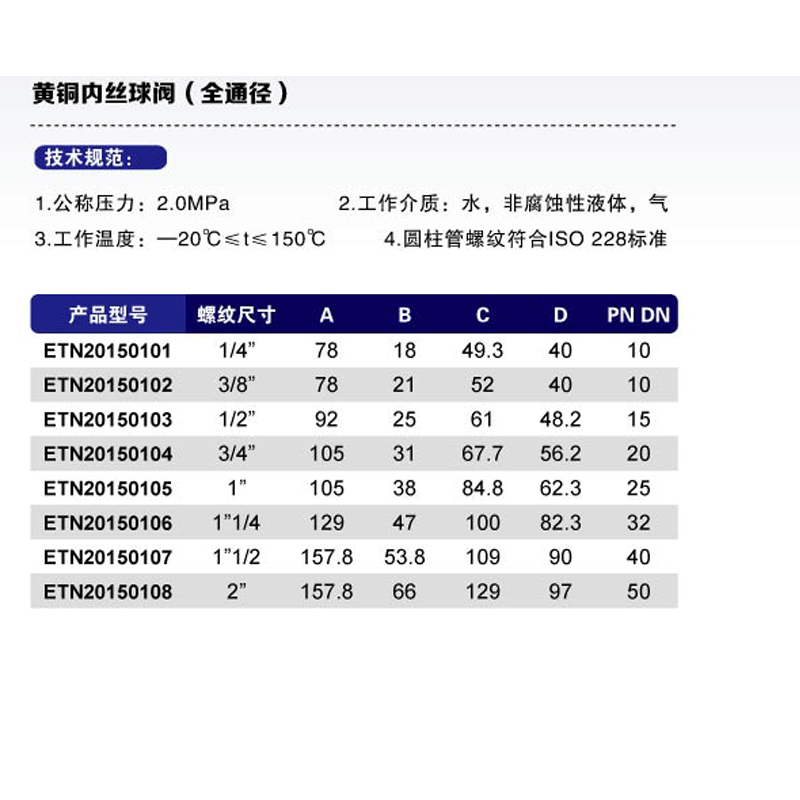 黄铜内丝球阀（全通径）

技术规范：

1.公称压力：2.0MPa

2.工作介质：水，非腐蚀性液体，气

3.工作温度：—20℃≤t≤150℃

4.圆柱管螺纹符合ISO 228标准

| 产品型号 | 螺纹尺寸 | A | B | C | D | PN DN |
|---|---|---|---|---|---|---|
| ETN20150101 | 1/4” | 78 | 18 | 49.3 | 40 | 10 |
| ETN20150102 | 3/8” | 78 | 21 | 52 | 40 | 10 |
| ETN20150103 | 1/2” | 92 | 25 | 61 | 48.2 | 15 |
| ETN20150104 | 3/4” | 105 | 31 | 67.7 | 56.2 | 20 |
| ETN20150105 | 1” | 105 | 38 | 84.8 | 62.3 | 25 |
| ETN20150106 | 1”1/4 | 129 | 47 | 100 | 82.3 | 32 |
| ETN20150107 | 1”1/2 | 157.8 | 53.8 | 109 | 90 | 40 |
| ETN20150108 | 2” | 157.8 | 66 | 129 | 97 | 50 |